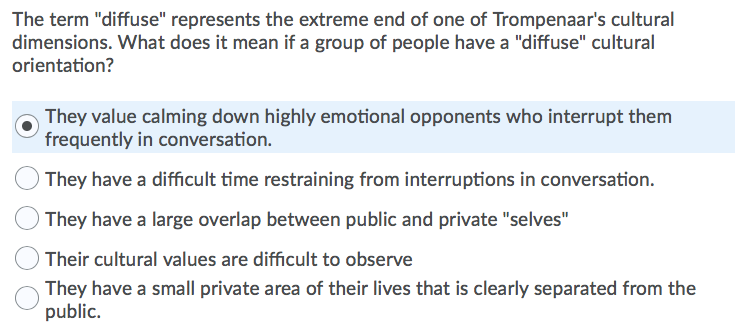 The term "diffuse" represents the extreme end of one of Trompenaar's cultural dimensions. What does it mean if a group of people have a "diffuse" cultural orientation?

They value calming down highly emotional opponents who interrupt them frequently in conversation.

They have a difficult time restraining from interruptions in conversation.

They have a large overlap between public and private "selves"

Their cultural values are difficult to observe

They have a small private area of their lives that is clearly separated from the public.